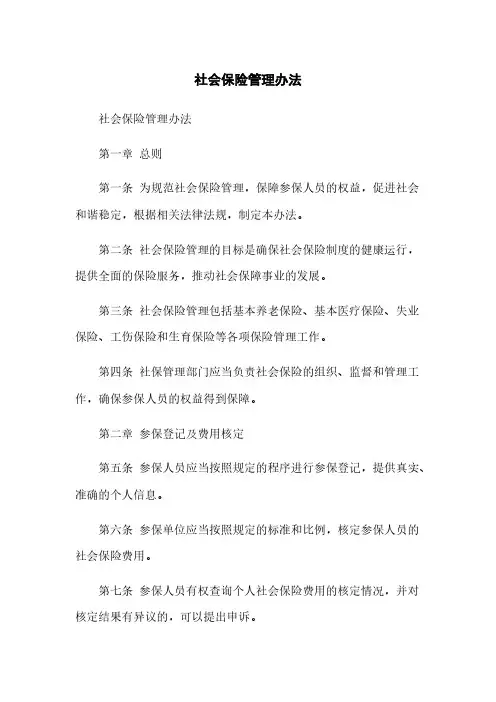 社会保险管理办法

社会保险管理办法

第一章 总则

第一条 为规范社会保险管理，保障参保人员的权益，促进社会和谐稳定，根据相关法律法规，制定本办法。

第二条 社会保险管理的目标是确保社会保险制度的健康运行，提供全面的保险服务，推动社会保障事业的发展。

第三条 社会保险管理包括基本养老保险、基本医疗保险、失业保险、工伤保险和生育保险等各项保险管理工作。

第四条 社保管理部门应当负责社会保险的组织、监督和管理工作，确保参保人员的权益得到保障。

第二章 参保登记及费用核定

第五条 参保人员应当按照规定的程序进行参保登记，提供真实、准确的个人信息。

第六条 参保单位应当按照规定的标准和比例，核定参保人员的社会保险费用。

第七条 参保人员有权查询个人社会保险费用的核定情况，并对核定结果有异议的，可以提出申诉。